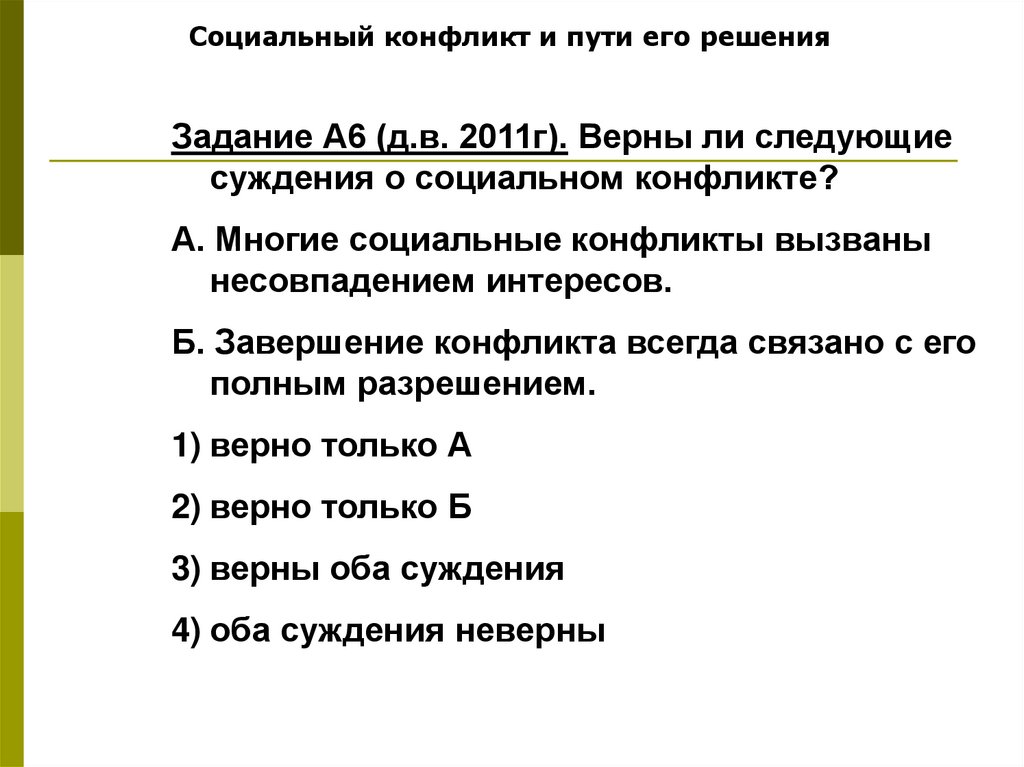 Социальный конфликт и пути его решения

Задание А6 (д.в. 2011г). Верны ли следующие суждения о социальном конфликте?

А. Многие социальные конфликты вызваны несовпадением интересов.

Б. Завершение конфликта всегда связано с его полным разрешением.

1) верно только А

2) верно только Б

3) верны оба суждения

4) оба суждения неверны